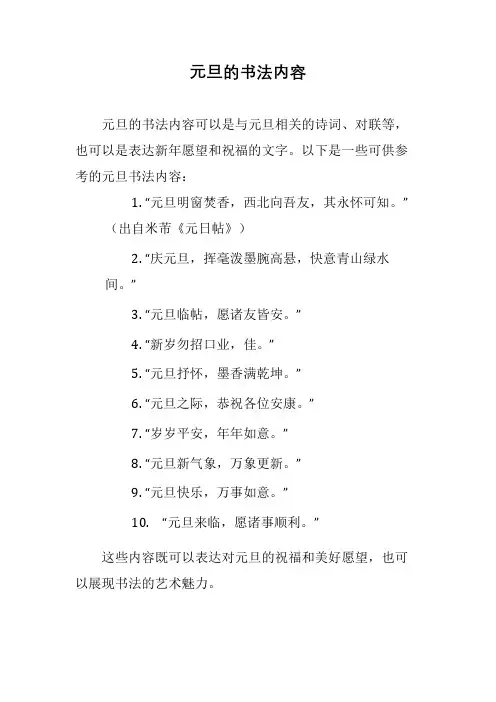 元旦的书法内容

元旦的书法内容可以是与元旦相关的诗词、对联等，也可以是表达新年愿望和祝福的文字。以下是一些可供参考的元旦书法内容：

1.“元旦明窗焚香，西北向吾友，其永怀可知。”（出自米芾《元日帖》）

2.“庆元旦，挥毫泼墨腕高悬，快意青山绿水间。”

3.“元旦临帖，愿诸友皆安。”

4.“新岁勿招口业，佳。”

5.“元旦抒怀，墨香满乾坤。”

6.“元旦之际，恭祝各位安康。”

7.“岁岁平安，年年如意。”

8.“元旦新气象，万象更新。”

9.“元旦快乐，万事如意。”

10. “元旦来临，愿诸事顺利。”

这些内容既可以表达对元旦的祝福和美好愿望，也可以展现书法的艺术魅力。